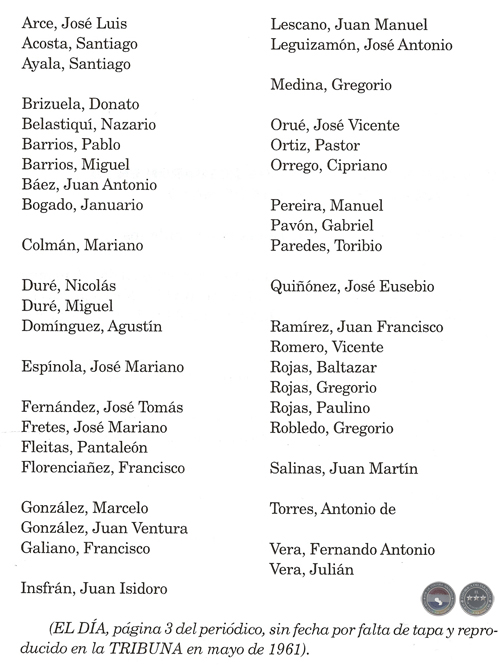 Arce, José Luis
Acosta, Santiago
Ayala, Santiago

Brizuela, Donato
Belastiquí, Nazario
Barrios, Pablo
Barrios, Miguel
Báez, Juan Antonio
Bogado, Januario

Colmán, Mariano

Duré, Nicolás
Duré, Miguel
Domínguez, Agustín

Espínola, José Mariano

Fernández, José Tomás
Fretes, José Mariano
Fleitas, Pantaleón
Florenciañez, Francisco

González, Marcelo
González, Juan Ventura
Galiano, Francisco

Insfrán, Juan Isidoro

Lescano, Juan Manuel
Leguizamón, José Antonio

Medina, Gregorio

Orué, José Vicente
Ortiz, Pastor
Orrego, Cipriano

Pereira, Manuel
Pavón, Gabriel
Paredes, Toribio

Quiñónez, José Eusebio

Ramírez, Juan Francisco
Romero, Vicente
Rojas, Baltazar
Rojas, Gregorio
Rojas, Paulino
Robledo, Gregorio

Salinas, Juan Martín

Torres, Antonio de

Vera, Fernando Antonio
Vera, Julián

(EL DÍA, página 3 del periódico, sin fecha por falta de tapa y reproducido en la TRIBUNA en mayo de 1961).